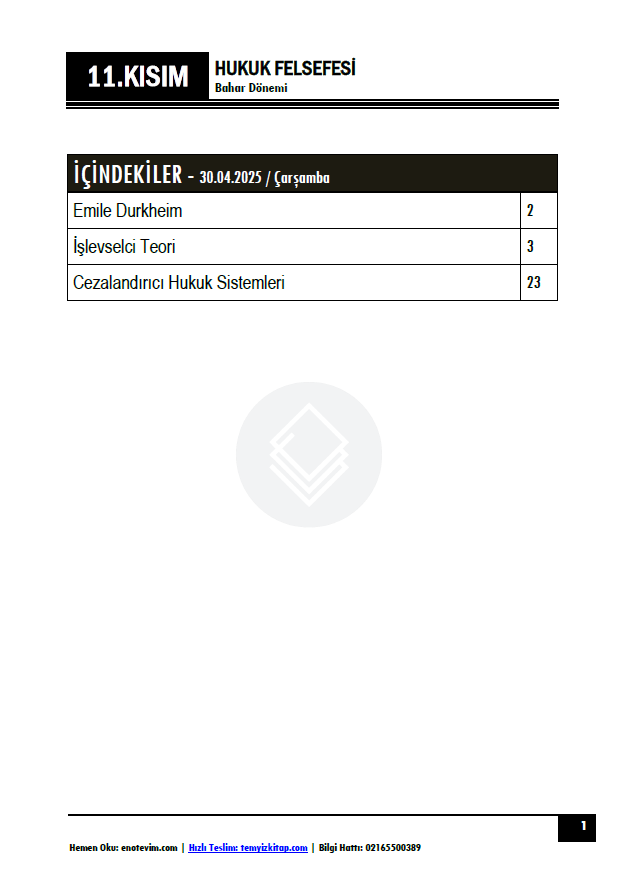 11.KISIM

HUKUK FELSEFESİ
Bahar Dönemi

| İÇİNDEKİLER - 30.04.2025 / Çarşamba | |
|---|---|
| Emile Durkheim | 2 |
| İşlevselci Teori | 3 |
| Cezalandırıcı Hukuk Sistemleri | 23 |

1

Hemen Oku: enotevim.com | Hızlı Teslim: temyizkitap.com | Bilgi Hattı: 02165500389